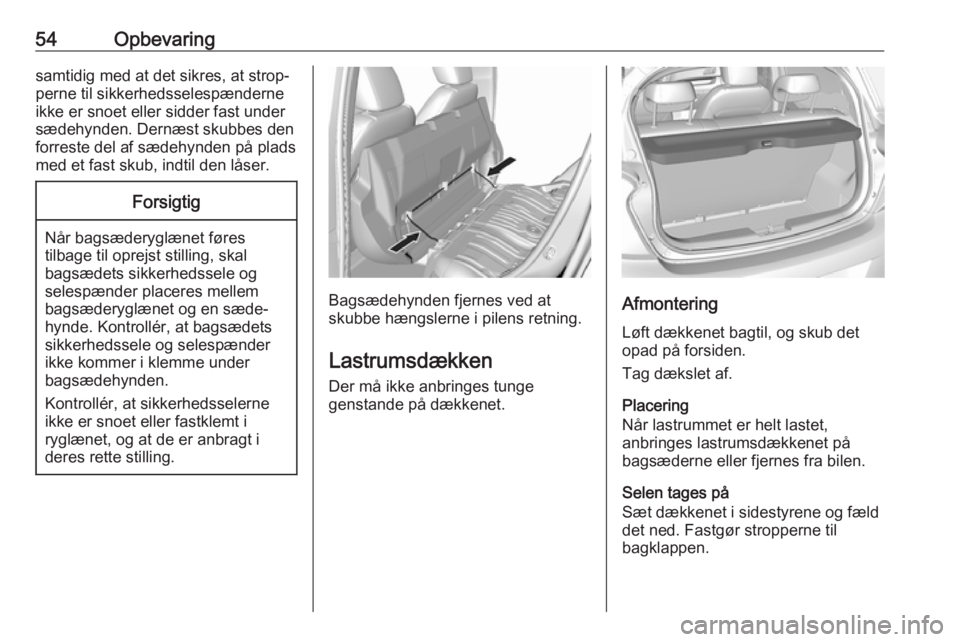 54 Opbevaring

samtidig med at det sikres, at stropperne til sikkerhedsselespænderne ikke er snoet eller sidder fast under sædehynden. Dernæst skubbes den forreste del af sædehynden på plads med et fast skub, indtil den låser.

Forsigtig

Når bagsæderyglænet føres tilbage til oprejst stilling, skal bagsædets sikkerhedssele og selespænder placeres mellem bagsæderyglænet og en sædehynde. Kontrollér, at bagsædets sikkerhedssele og selespænder ikke kommer i klemme under bagsædehynden.

Kontrollér, at sikkerhedsselerne ikke er snoet eller fastklemt i ryglænet, og at de er anbragt i deres rette stilling.

Bagsædehynden fjernes ved at skubbe hængslerne i pilens retning.

Lastrumsdækken

Der må ikke anbringes tunge genstande på dækkenet.

Afmontering

Løft dækkenet bagtil, og skub det opad på forsiden.

Tag dækslet af.

Placering

Når lastrummet er helt lastet, anbringes lastrumsdækkenet på bagsæderne eller fjernes fra bilen.

Selen tages på

Sæt dækkenet i sidestyrene og fæld det ned. Fastgør stropperne til bagklappen.

carmanualsonline.info